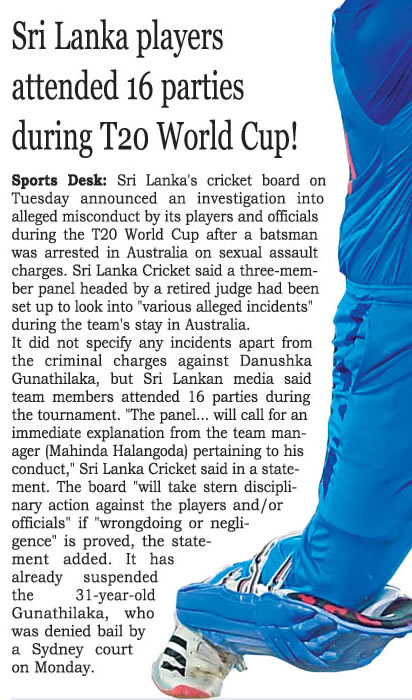 Sri Lanka players attended 16 parties during T20 World Cup!

**Sports Desk:** Sri Lanka's cricket board on Tuesday announced an investigation into alleged misconduct by its players and officials during the T20 World Cup after a batsman was arrested in Australia on sexual assault charges. Sri Lanka Cricket said a three-member panel headed by a retired judge had been set up to look into "various alleged incidents" during the team's stay in Australia.
It did not specify any incidents apart from the criminal charges against Danushka Gunathilaka, but Sri Lankan media said team members attended 16 parties during the tournament. "The panel... will call for an immediate explanation from the team manager (Mahinda Halangoda) pertaining to his conduct," Sri Lanka Cricket said in a statement. The board "will take stern disciplinary action against the players and/or officials" if "wrongdoing or negligence" is proved, the statement added. It has already suspended the 31-year-old Gunathilaka, who was denied bail by a Sydney court on Monday.